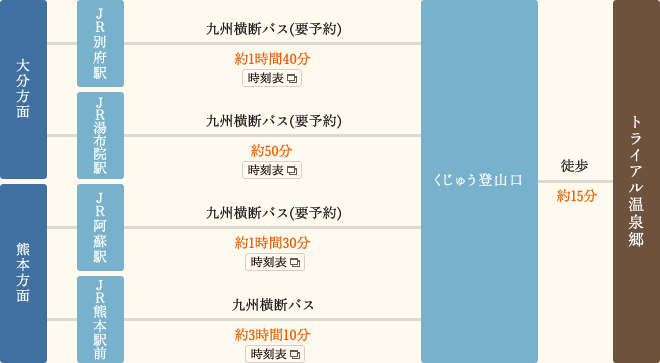 大分方面

JR別府駅

九州横断バス(要予約)

約1時間40分

時刻表

JR湯布院駅

九州横断バス(要予約)

約50分

時刻表

熊本方面

JR阿蘇駅

九州横断バス(要予約)

約1時間30分

時刻表

JR熊本駅前

九州横断バス

約3時間10分

時刻表

くじゅう登山口

徒歩

約15分

トライアル温泉郷